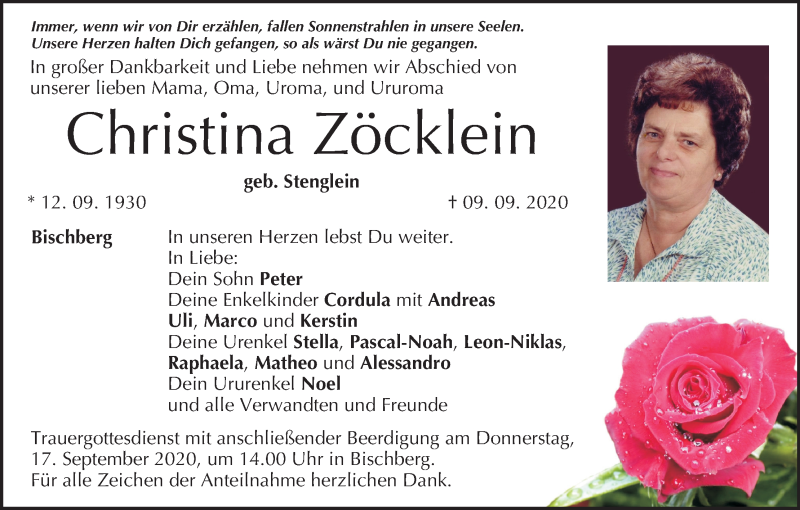 Immer, wenn wir von Dir erzählen, fallen Sonnenstrahlen in unsere Seelen.
Unsere Herzen halten Dich gefangen, so als wärst Du nie gegangen.

In großer Dankbarkeit und Liebe nehmen wir Abschied von unserer lieben Mama, Oma, Uroma, und Ururoma

Christina Zöcklein

geb. Stenglein

* 12. 09. 1930

† 09. 09. 2020

Bischberg

In unseren Herzen lebst Du weiter.
In Liebe:
Dein Sohn Peter
Deine Enkelkinder Cordula mit Andreas
Uli, Marco und Kerstin
Deine Urenkel Stella, Pascal-Noah, Leon-Niklas,
Raphaela, Matheo und Alessandro
Dein Ururenkel Noel
und alle Verwandten und Freunde

Trauergottesdienst mit anschließender Beerdigung am Donnerstag, 17. September 2020, um 14.00 Uhr in Bischberg.
Für alle Zeichen der Anteilnahme herzlichen Dank.